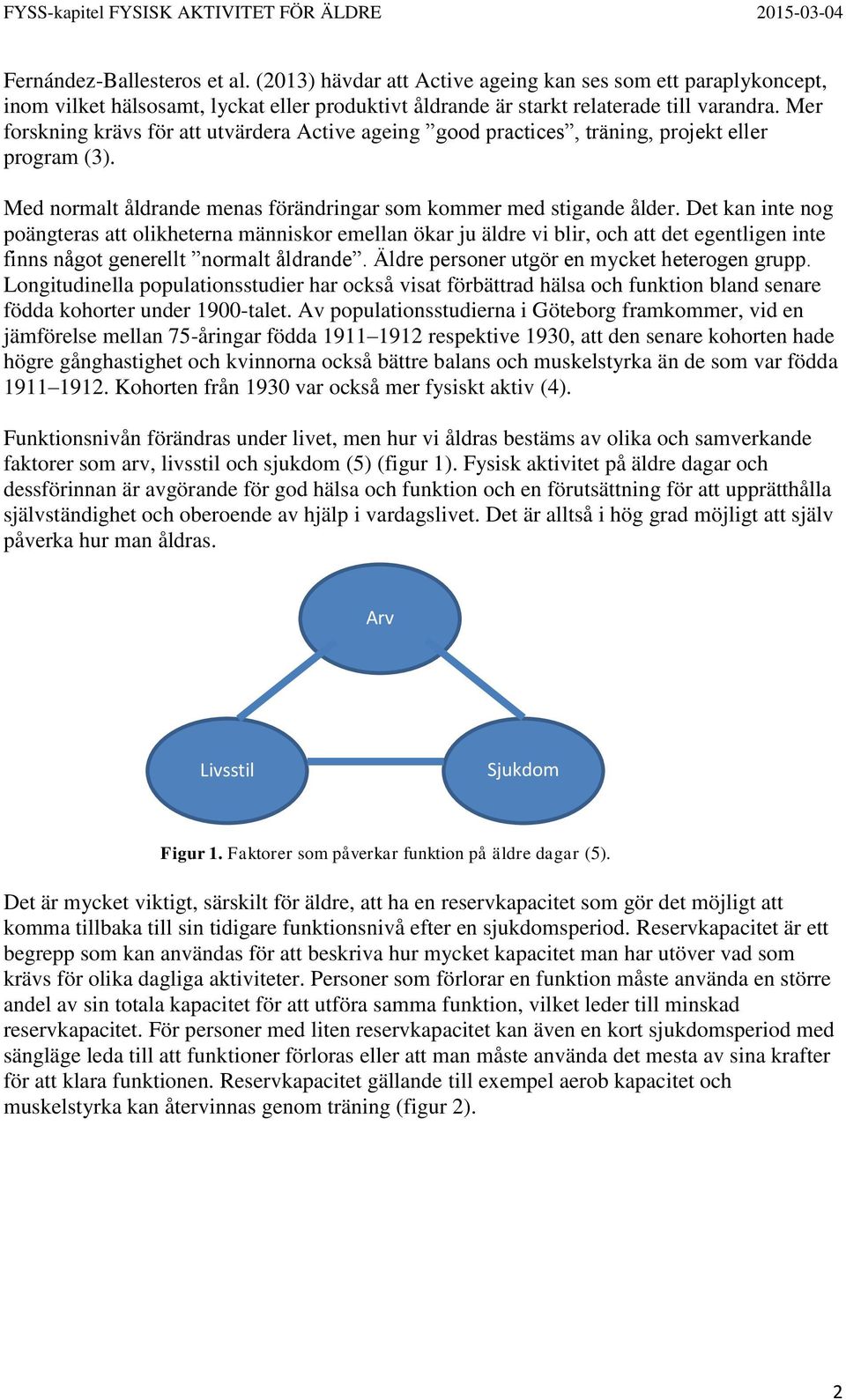 FYSS-kapitel FYSISK AKTIVITET FÖR ÄLDRE 2015-03-04

Fernández-Ballesteros et al. (2013) hävdar att Active ageing kan ses som ett paraplykoncept, inom vilket hälsosamt, lyckat eller produktivt åldrande är starkt relaterade till varandra. Mer forskning krävs för att utvärdera Active ageing ”good practices”, träning, projekt eller program (3).

Med normalt åldrande menas förändringar som kommer med stigande ålder. Det kan inte nog poängteras att olikheterna människor emellan ökar ju äldre vi blir, och att det egentligen inte finns något generellt ”normalt åldrande”. Äldre personer utgör en mycket heterogen grupp. Longitudinella populationsstudier har också visat förbättrad hälsa och funktion bland senare födda kohorter under 1900-talet. Av populationsstudierna i Göteborg framkommer, vid en jämförelse mellan 75-åringar födda 1911–1912 respektive 1930, att den senare kohorten hade högre gånghastighet och kvinnorna också bättre balans och muskelstyrka än de som var födda 1911–1912. Kohorten från 1930 var också mer fysiskt aktiv (4).

Funktionsnivån förändras under livet, men hur vi åldras bestäms av olika och samverkande faktorer som arv, livsstil och sjukdom (5) (figur 1). Fysisk aktivitet på äldre dagar och dessförinnan är avgörande för god hälsa och funktion och en förutsättning för att upprätthålla självständighet och oberoende av hjälp i vardagslivet. Det är alltså i hög grad möjligt att själv påverka hur man åldras.

Arv

Livsstil

Sjukdom

Figur 1. Faktorer som påverkar funktion på äldre dagar (5).

Det är mycket viktigt, särskilt för äldre, att ha en reservkapacitet som gör det möjligt att komma tillbaka till sin tidigare funktionsnivå efter en sjukdomsperiod. Reservkapacitet är ett begrepp som kan användas för att beskriva hur mycket kapacitet man har utöver vad som krävs för olika dagliga aktiviteter. Personer som förlorar en funktion måste använda en större andel av sin totala kapacitet för att utföra samma funktion, vilket leder till minskad reservkapacitet. För personer med liten reservkapacitet kan även en kort sjukdomsperiod med sängläge leda till att funktioner förloras eller att man måste använda det mesta av sina krafter för att klara funktionen. Reservkapacitet gällande till exempel aerob kapacitet och muskelstyrka kan återvinnas genom träning (figur 2).

2